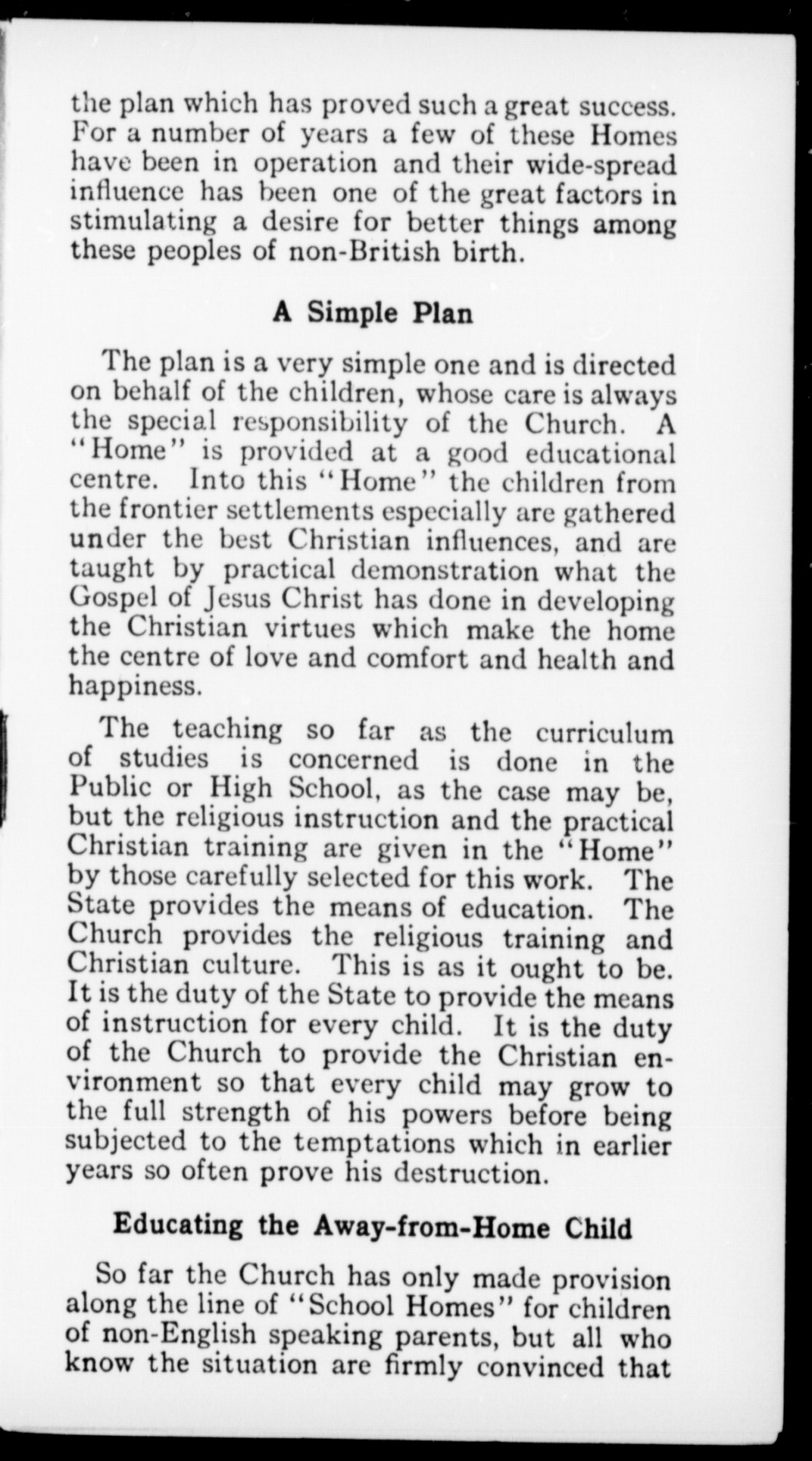 the plan which has proved such a great success. For a number of years a few of these Homes have been in operation and their wide-spread influence has been one of the great factors in stimulating a desire for better things among these peoples of non-British birth.

A Simple Plan

The plan is a very simple one and is directed on behalf of the children, whose care is always the special responsibility of the Church. A "Home" is provided at a good educational centre. Into this "Home" the children from the frontier settlements especially are gathered under the best Christian influences, and are taught by practical demonstration what the Gospel of Jesus Christ has done in developing the Christian virtues which make the home the centre of love and comfort and health and happiness.

The teaching so far as the curriculum of studies is concerned is done in the Public or High School, as the case may be, but the religious instruction and the practical Christian training are given in the "Home" by those carefully selected for this work. The State provides the means of education. The Church provides the religious training and Christian culture. This is as it ought to be. It is the duty of the State to provide the means of instruction for every child. It is the duty of the Church to provide the Christian environment so that every child may grow to the full strength of his powers before being subjected to the temptations which in earlier years so often prove his destruction.

Educating the Away-from-Home Child

So far the Church has only made provision along the line of "School Homes" for children of non-English speaking parents, but all who know the situation are firmly convinced that